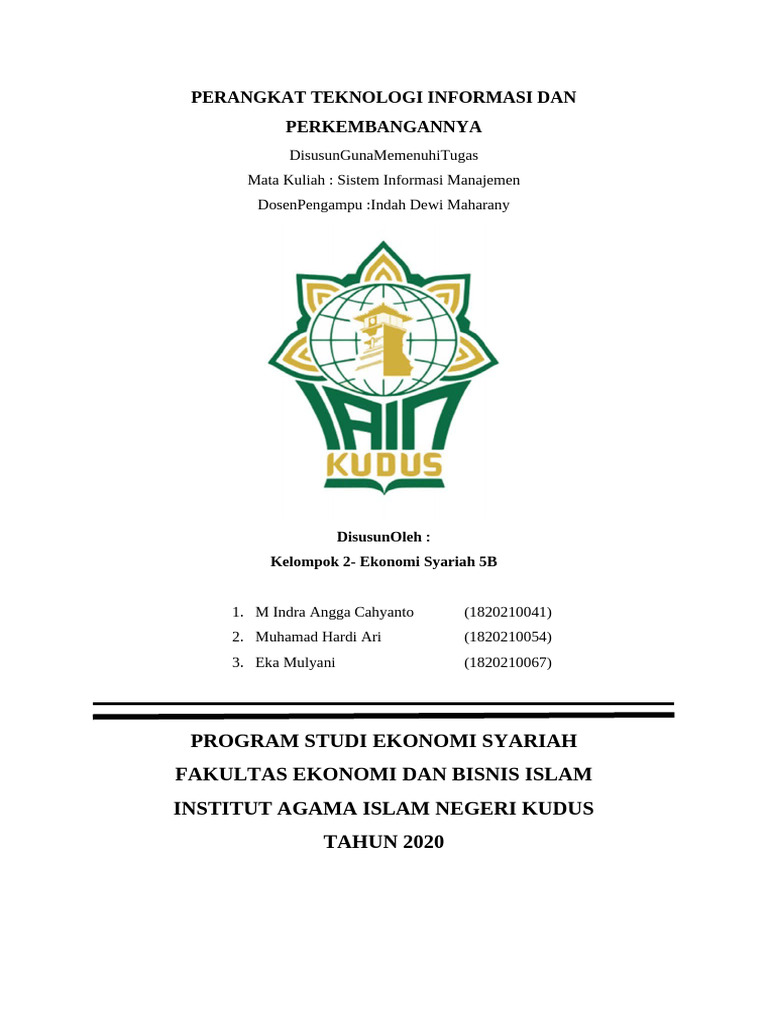 PERANGKAT TEKNOLOGI INFORMASI DAN PERKEMBANGANNYA

DisusunGunaMemenuhiTugas
Mata Kuliah : Sistem Informasi Manajemen
DosenPengampu :Indah Dewi Maharany

IAIN
KUDUS

DisusunOleh :
Kelompok 2- Ekonomi Syariah 5B

1. M Indra Angga Cahyanto (1820210041)
2. Muhamad Hardi Ari (1820210054)
3. Eka Mulyani (1820210067)

PROGRAM STUDI EKONOMI SYARIAH
FAKULTAS EKONOMI DAN BISNIS ISLAM
INSTITUT AGAMA ISLAM NEGERI KUDUS
TAHUN 2020